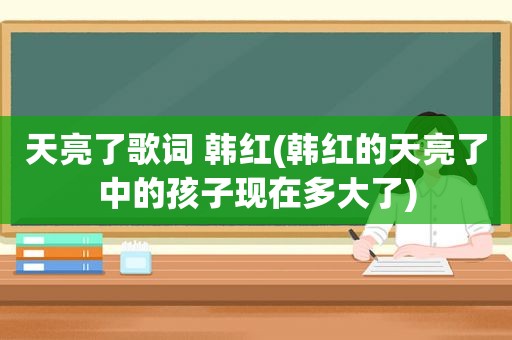 天亮了歌词 韩红(韩红的天亮了中的孩子现在多大了)